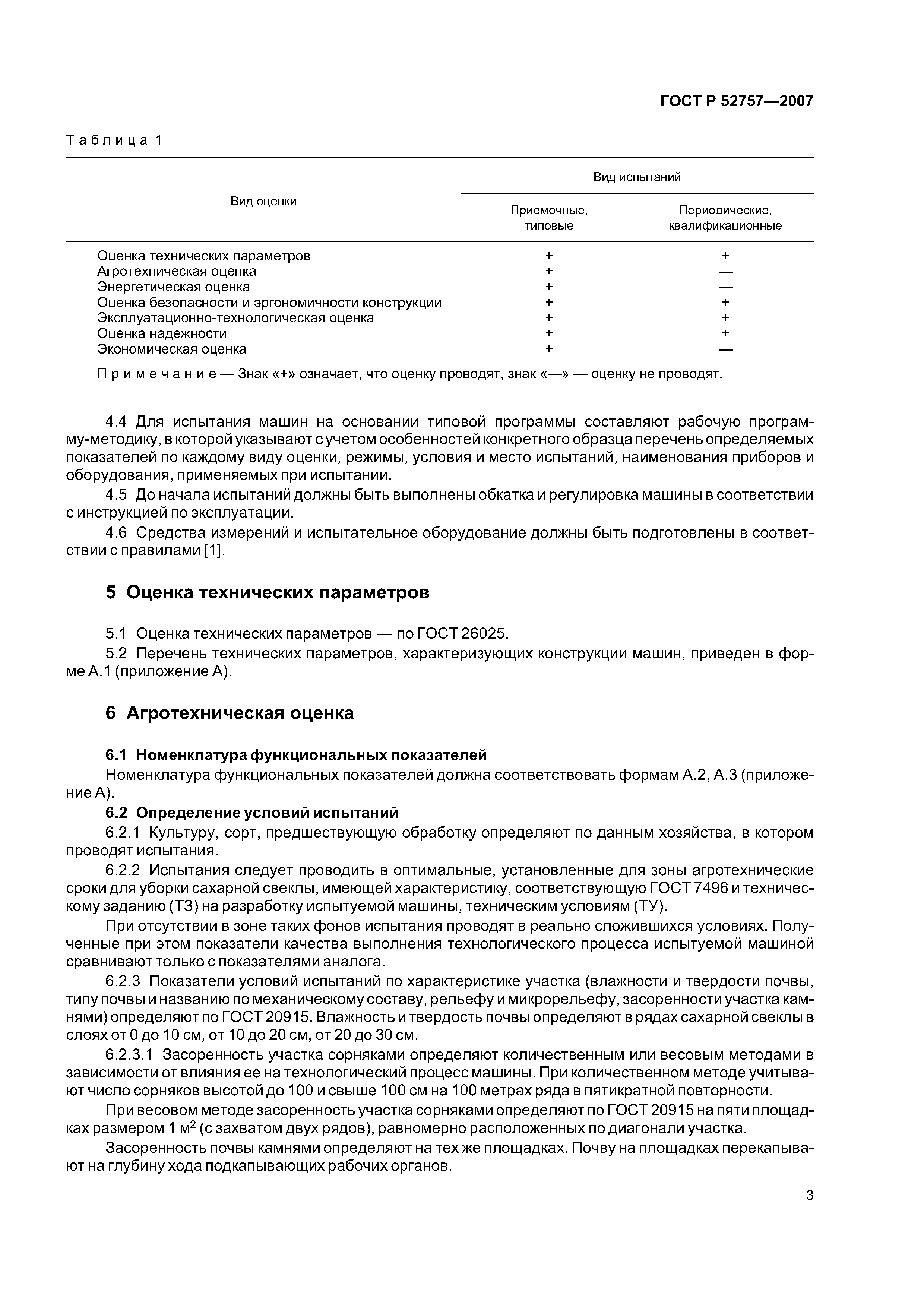 ГОСТ Р 52757—2007

Таблица 1

| Вид оценки | Вид испытаний: Приемочные, типовые | Вид испытаний: Периодические, квалификационные |
|---|---|---|
| Оценка технических параметров | + | + |
| Агротехническая оценка | + | — |
| Энергетическая оценка | + | — |
| Оценка безопасности и эргономичности конструкции | + | + |
| Эксплуатационно-технологическая оценка | + | + |
| Оценка надежности | + | + |
| Экономическая оценка | + | — |
| Примечание — Знак «+» означает, что оценку проводят, знак «—» — оценку не проводят. | | |

4.4 Для испытания машин на основании типовой программы составляют рабочую программу-методику, в которой указывают с учетом особенностей конкретного образца перечень определяемых показателей по каждому виду оценки, режимы, условия и место испытаний, наименования приборов и оборудования, применяемых при испытании.

4.5 До начала испытаний должны быть выполнены обкатка и регулировка машины в соответствии с инструкцией по эксплуатации.

4.6 Средства измерений и испытательное оборудование должны быть подготовлены в соответствии с правилами [1].

5 Оценка технических параметров

5.1 Оценка технических параметров — по ГОСТ 26025.

5.2 Перечень технических параметров, характеризующих конструкции машин, приведен в форме А.1 (приложение А).

6 Агротехническая оценка

6.1 Номенклатура функциональных показателей

Номенклатура функциональных показателей должна соответствовать формам А.2, А.3 (приложение А).

6.2 Определение условий испытаний

6.2.1 Культуру, сорт, предшествующую обработку определяют по данным хозяйства, в котором проводят испытания.

6.2.2 Испытания следует проводить в оптимальные, установленные для зоны агротехнические сроки для уборки сахарной свеклы, имеющей характеристику, соответствующую ГОСТ 7496 и техническому заданию (ТЗ) на разработку испытуемой машины, техническим условиям (ТУ).

При отсутствии в зоне таких фонов испытания проводят в реально сложившихся условиях. Полученные при этом показатели качества выполнения технологического процесса испытуемой машиной сравнивают только с показателями аналога.

6.2.3 Показатели условий испытаний по характеристике участка (влажности и твердости почвы, типу почвы и названию по механическому составу, рельефу и микрорельефу, засоренности участка камнями) определяют по ГОСТ 20915. Влажность и твердость почвы определяют в рядах сахарной свеклы в слоях от 0 до 10 см, от 10 до 20 см, от 20 до 30 см.

6.2.3.1 Засоренность участка сорняками определяют количественным или весовым методами в зависимости от влияния ее на технологический процесс машины. При количественном методе учитывают число сорняков высотой до 100 и свыше 100 см на 100 метрах ряда в пятикратной повторности.

При весовом методе засоренность участка сорняками определяют по ГОСТ 20915 на пяти площадках размером 1 м$^2$ (с захватом двух рядов), равномерно расположенных по диагонали участка.

Засоренность почвы камнями определяют на тех же площадках. Почву на площадках перекапывают на глубину хода подкапывающих рабочих органов.

3